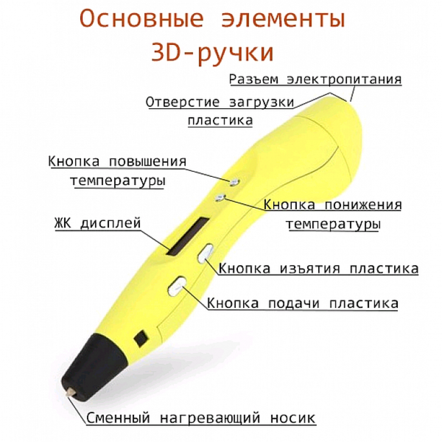 Основные элементы 3D-ручки

Разъем электропитания

Отверстие загрузки пластика

Кнопка повышения температуры

Кнопка понижения температуры

ЖК дисплей

Кнопка изъятия пластика

Кнопка подачи пластика

Сменный нагревающий носик